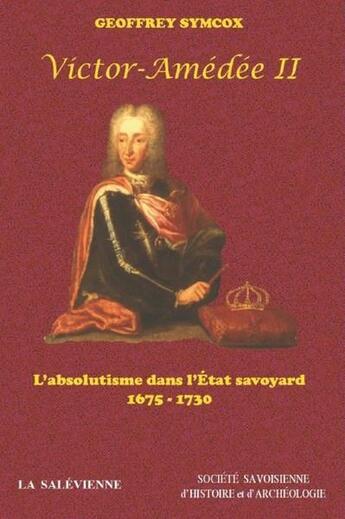 GEOFFREY SYMCOX

Victor-Amédée II

L'absolutisme dans l'État savoyard
1675 - 1730

LA SALÉVIENNE

SOCIÉTÉ SAVOISIENNE
d'HISTOIRE et d'ARCHÉOLOGIE